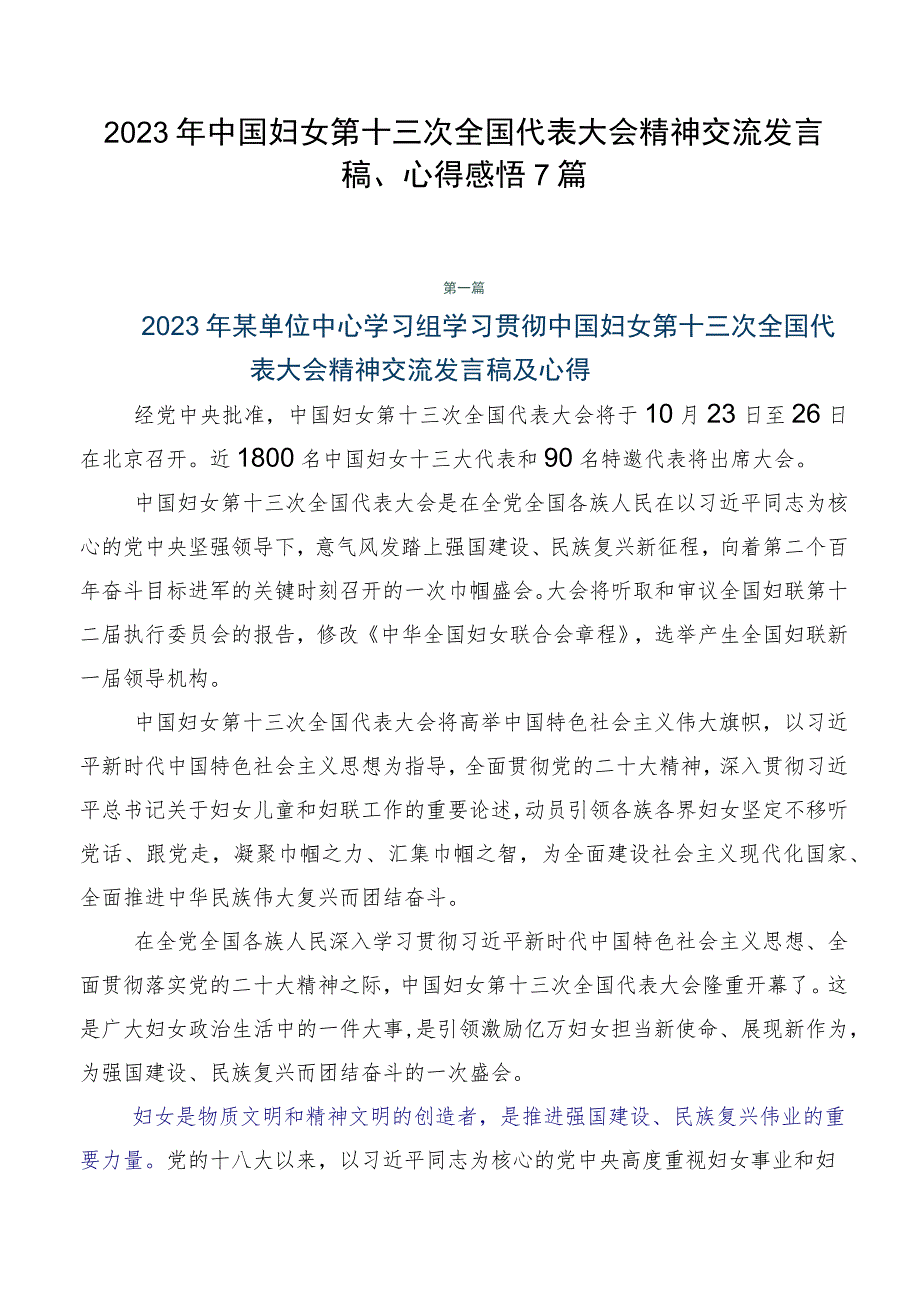 2023年中国妇女第十三次全国代表大会精神交流发言稿、心得感悟7篇

第一篇

2023年某单位中心学习组学习贯彻中国妇女第十三次全国代表大会精神交流发言稿及心得

经党中央批准，中国妇女第十三次全国代表大会将于10月23日至26日在北京召开。近1800名中国妇女十三大代表和90名特邀代表将出席大会。

中国妇女第十三次全国代表大会是在全党全国各族人民在以习近平同志为核心的党中央坚强领导下，意气风发踏上强国建设、民族复兴新征程，向着第二个百年奋斗目标进军的关键时刻召开的一次巾帼盛会。大会将听取和审议全国妇联第十二届执行委员会的报告，修改《中华全国妇女联合会章程》，选举产生全国妇联新一届领导机构。

中国妇女第十三次全国代表大会将高举中国特色社会主义伟大旗帜，以习近平新时代中国特色社会主义思想为指导，全面贯彻党的二十大精神，深入贯彻习近平总书记关于妇女儿童和妇联工作的重要论述，动员引领各族各界妇女坚定不移听党话、跟党走，凝聚巾帼之力、汇集巾帼之智，为全面建设社会主义现代化国家、全面推进中华民族伟大复兴而团结奋斗。

在全党全国各族人民深入学习贯彻习近平新时代中国特色社会主义思想、全面贯彻落实党的二十大精神之际，中国妇女第十三次全国代表大会隆重开幕了。这是广大妇女政治生活中的一件大事，是引领激励亿万妇女担当新使命、展现新作为，为强国建设、民族复兴而团结奋斗的一次盛会。

妇女是物质文明和精神文明的创造者，是推进强国建设、民族复兴伟业的重要力量。党的十八大以来，以习近平同志为核心的党中央高度重视妇女事业和妇